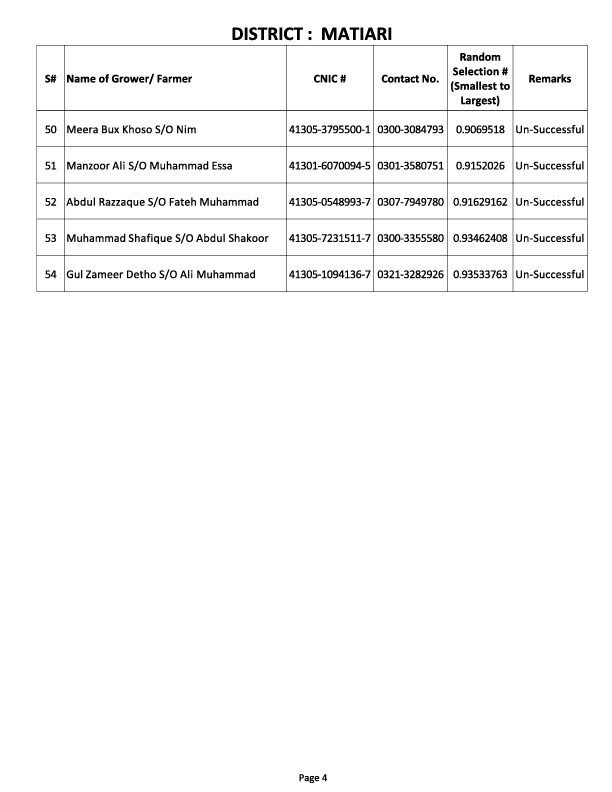 DISTRICT : MATIARI

| S# | Name of Grower/ Farmer | CNIC # | Contact No. | Random Selection # (Smallest to Largest) | Remarks |
|---|---|---|---|---|---|
| 50 | Meera Bux Khoso S/O Nim | 41305-3795500-1 | 0300-3084793 | 0.9069518 | Un-Successful |
| 51 | Manzoor Ali S/O Muhammad Essa | 41301-6070094-5 | 0301-3580751 | 0.9152026 | Un-Successful |
| 52 | Abdul Razzaque S/O Fateh Muhammad | 41305-0548993-7 | 0307-7949780 | 0.91629162 | Un-Successful |
| 53 | Muhammad Shafique S/O Abdul Shakoor | 41305-7231511-7 | 0300-3355580 | 0.93462408 | Un-Successful |
| 54 | Gul Zameer Detho S/O Ali Muhammad | 41305-1094136-7 | 0321-3282926 | 0.93533763 | Un-Successful |

Page 4